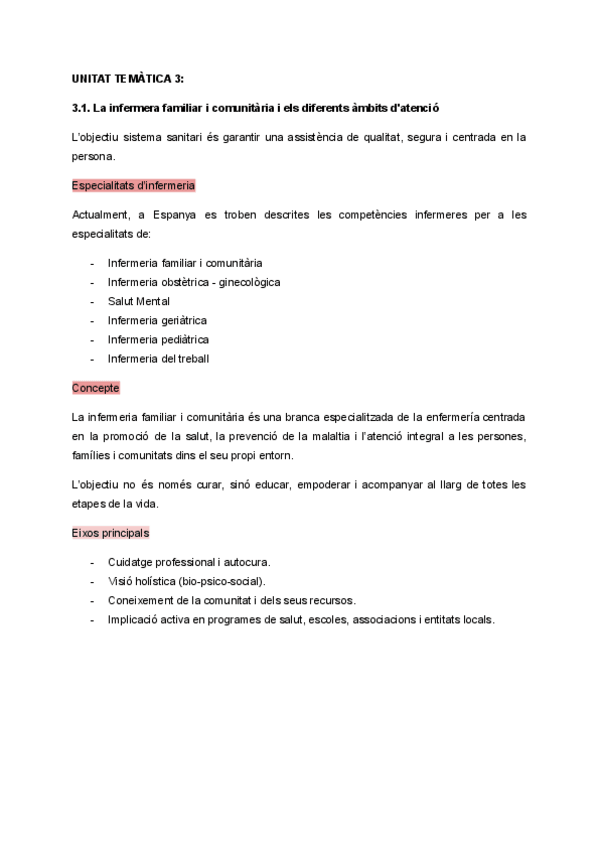 UNITAT TEMÀTICA 3:

3.1. La infermera familiar i comunitària i els diferents àmbits d'atenció

L'objectiu sistema sanitari és garantir una assistència de qualitat, segura i centrada en la persona.

Especialitats d'infermeria

Actualment, a Espanya es troben descrites les competències infermeres per a les especialitats de:

- Infermeria familiar i comunitària
- Infermeria obstètrica - ginecològica
- Salut Mental
- Infermeria geriàtrica
- Infermeria pediàtrica
- Infermeria del treball

Concepte

La infermeria familiar i comunitària és una branca especialitzada de la enfermería centrada en la promoció de la salut, la prevenció de la malaltia i l'atenció integral a les persones, famílies i comunitats dins el seu propi entorn.

L'objectiu no és només curar, sinó educar, empoderar i acompanyar al llarg de totes les etapes de la vida.

Eixos principals

- Cuidatge professional i autocura.
- Visió holística (bio-psico-social).
- Coneixement de la comunitat i dels seus recursos.
- Implicació activa en programes de salut, escoles, associacions i entitats locals.